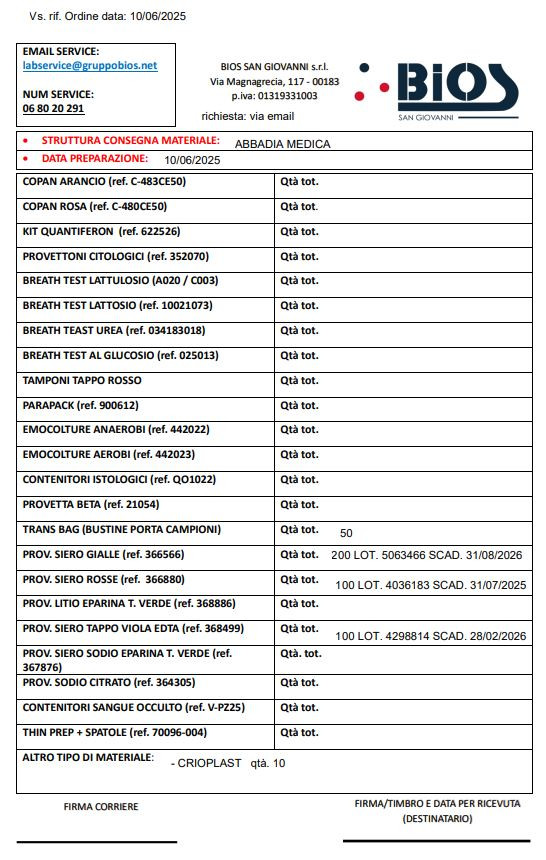 Vs. rif. Ordine data: 10/06/2025

EMAIL SERVICE:
labservice@gruppobios.net

NUM SERVICE:
06 80 20 291

BIOS SAN GIOVANNI s.r.l.
Via Magnagrecia, 117 - 00183
p.iva: 01319331003

richiesta: via email

BIOS
SAN GIOVANNI

• STRUTTURA CONSEGNA MATERIALE: ABBADIA MEDICA
• DATA PREPARAZIONE: 10/06/2025

| | |
|---|---|
| COPAN ARANCIO (ref. C-483CE50) | Qtà tot. |
| COPAN ROSA (ref. C-480CE50) | Qtà tot. |
| KIT QUANTIFERON (ref. 622526) | Qtà tot. |
| PROVETTONI CITOLOGICI (ref. 352070) | Qtà tot. |
| BREATH TEST LATTULOSIO (A020 / C003) | Qtà tot. |
| BREATH TEST LATTOSIO (ref. 10021073) | Qtà tot. |
| BREATH TEAST UREA (ref. 034183018) | Qtà tot. |
| BREATH TEST AL GLUCOSIO (ref. 025013) | Qtà tot. |
| TAMPONI TAPPO ROSSO | Qtà tot. |
| PARAPACK (ref. 900612) | Qtà tot. |
| EMOCOLTURE ANAEROBI (ref. 442022) | Qtà tot. |
| EMOCOLTURE AEROBI (ref. 442023) | Qtà tot. |
| CONTENITORI ISTOLOGICI (ref. QO1022) | Qtà tot. |
| PROVETTA BETA (ref. 21054) | Qtà tot. |
| TRANS BAG (BUSTINE PORTA CAMPIONI) | Qtà tot. 50 |
| PROV. SIERO GIALLE (ref. 366566) | Qtà tot. 200 LOT. 5063466 SCAD. 31/08/2026 |
| PROV. SIERO ROSSE (ref. 366880) | Qtà tot. 100 LOT. 4036183 SCAD. 31/07/2025 |
| PROV. LITIO EPARINA T. VERDE (ref. 368886) | Qtà tot. |
| PROV. SIERO TAPPO VIOLA EDTA (ref. 368499) | Qtà tot. 100 LOT. 4298814 SCAD. 28/02/2026 |
| PROV. SIERO SODIO EPARINA T. VERDE (ref. 367876) | Qtà. tot. |
| PROV. SODIO CITRATO (ref. 364305) | Qtà tot. |
| CONTENITORI SANGUE OCCULTO (ref. V-PZ25) | Qtà tot. |
| THIN PREP + SPATOLE (ref. 70096-004) | Qtà tot. |

ALTRO TIPO DI MATERIALE: - CRIOPLAST qtà. 10

FIRMA CORRIERE

FIRMA/TIMBRO E DATA PER RICEVUTA (DESTINATARIO)